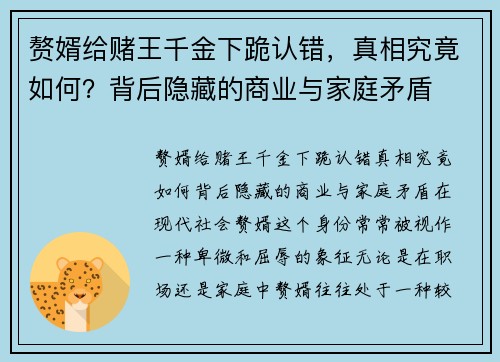 赘婿给赌王千金下跪认错，真相究竟如何？背后隐藏的商业与家庭矛盾

赘婿给赌王千金下跪认错真相究竟如何背后隐藏的商业与家庭矛盾在现代社会赘婿这个身份常常被视作一种卑微和屈辱的象征无论是在职场还是家庭中赘婿往往处于一种较